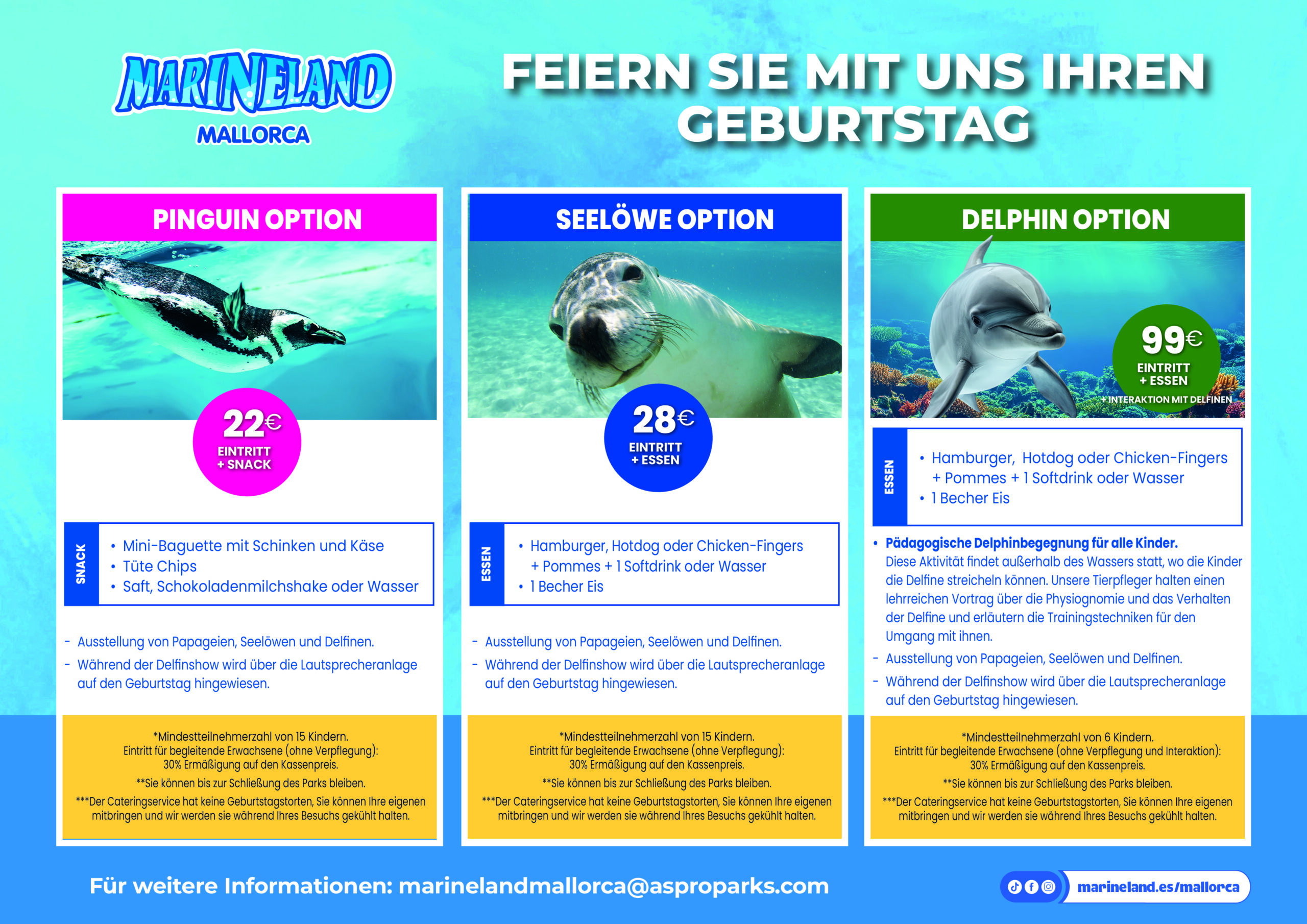 MARINELAND MALLORCA

FEIERN SIE MIT UNS IHREN GEBURTSTAG

PINGUIN OPTION

22€ EINTRITT + SNACK

SNACK
• Mini-Baguette mit Schinken und Käse
• Tüte Chips
• Saft, Schokoladenmilchshake oder Wasser

- Ausstellung von Papageien, Seelöwen und Delfinen.
- Während der Delfinshow wird über die Lautsprecheranlage auf den Geburtstag hingewiesen.

*Mindestteilnehmerzahl von 15 Kindern.
Eintritt für begleitende Erwachsene (ohne Verpflegung): 30% Ermäßigung auf den Kassenpreis.
**Sie können bis zur Schließung des Parks bleiben.
***Der Cateringservice hat keine Geburtstagstorten, Sie können Ihre eigenen mitbringen und wir werden sie während Ihres Besuchs gekühlt halten.

SEELÖWE OPTION

28€ EINTRITT + ESSEN

ESSEN
• Hamburger, Hotdog oder Chicken-Fingers + Pommes + 1 Softdrink oder Wasser
• 1 Becher Eis

- Ausstellung von Papageien, Seelöwen und Delfinen.
- Während der Delfinshow wird über die Lautsprecheranlage auf den Geburtstag hingewiesen.

*Mindestteilnehmerzahl von 15 Kindern.
Eintritt für begleitende Erwachsene (ohne Verpflegung): 30% Ermäßigung auf den Kassenpreis.
**Sie können bis zur Schließung des Parks bleiben.
***Der Cateringservice hat keine Geburtstagstorten, Sie können Ihre eigenen mitbringen und wir werden sie während Ihres Besuchs gekühlt halten.

DELPHIN OPTION

99€ EINTRITT + ESSEN + INTERAKTION MIT DELFINEN

ESSEN
• Hamburger, Hotdog oder Chicken-Fingers + Pommes + 1 Softdrink oder Wasser
• 1 Becher Eis

• Pädagogische Delphinbegegnung für alle Kinder.
Diese Aktivität findet außerhalb des Wassers statt, wo die Kinder die Delfine streicheln können. Unsere Tierpfleger halten einen lehrreichen Vortrag über die Physiognomie und das Verhalten der Delfine und erläutern die Trainingstechniken für den Umgang mit ihnen.
- Ausstellung von Papageien, Seelöwen und Delfinen.
- Während der Delfinshow wird über die Lautsprecheranlage auf den Geburtstag hingewiesen.

*Mindestteilnehmerzahl von 6 Kindern.
Eintritt für begleitende Erwachsene (ohne Verpflegung und Interaktion): 30% Ermäßigung auf den Kassenpreis.
**Sie können bis zur Schließung des Parks bleiben.
***Der Cateringservice hat keine Geburtstagstorten, Sie können Ihre eigenen mitbringen und wir werden sie während Ihres Besuchs gekühlt halten.

Für weitere Informationen: marinelandmallorca@asproparks.com

marineland.es/mallorca